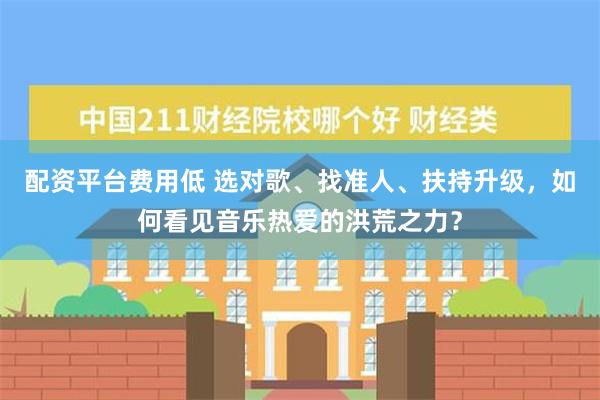 中国211财经院校哪个好 财经类

配资平台费用低 选对歌、找准人、扶持升级，如何看见音乐热爱的洪荒之力？